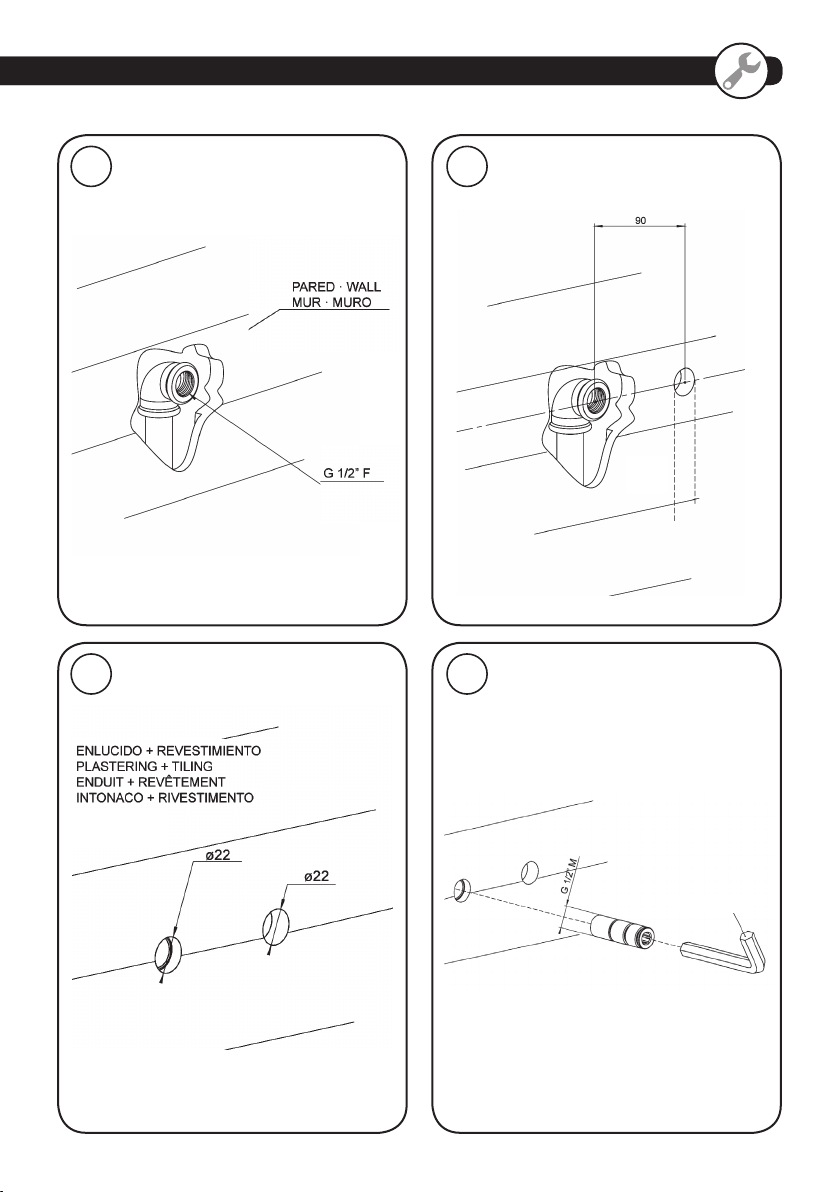 PARED · WALL
MUR · MURO

G 1/2" F

90

ENLUCIDO + REVESTIMIENTO
PLASTERING + TILING
ENDUIT + REVÊTEMENT
INTONACO + RIVESTIMENTO

ø22

ø22

G 1/2" M